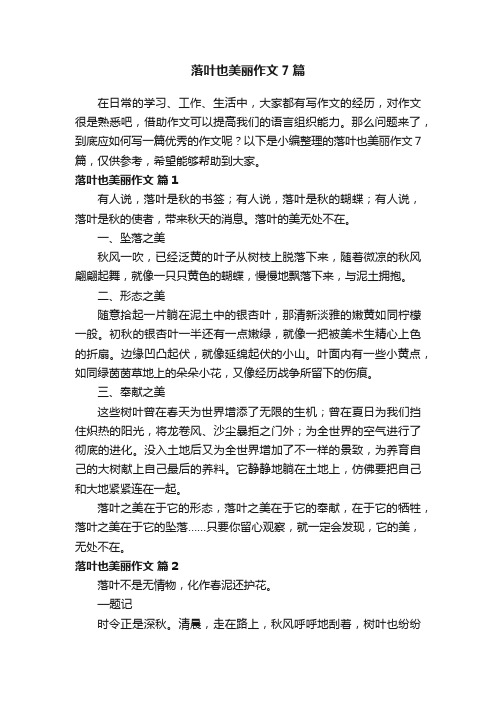 落叶也美丽作文 7 篇

在日常的学习、工作、生活中，大家都有写作文的经历，对作文很是熟悉吧，借助作文可以提高我们的语言组织能力。那么问题来了，到底应如何写一篇优秀的作文呢？以下是小编整理的落叶也美丽作文 7 篇，仅供参考，希望能够帮助到大家。

落叶也美丽作文 篇 1

有人说，落叶是秋的书签；有人说，落叶是秋的蝴蝶；有人说，落叶是秋的使者，带来秋天的消息。落叶的美无处不在。

一、坠落之美

秋风一吹，已经泛黄的叶子从树枝上脱落下来，随着微凉的秋风翩翩起舞，就像一只只黄色的蝴蝶，慢慢地飘落下来，与泥土拥抱。

二、形态之美

随意拾起一片躺在泥土中的银杏叶，那清新淡雅的嫩黄如同柠檬一般。初秋的银杏叶一半还有一点嫩绿，就像一把被美术生精心上色的折扇。边缘凹凸起伏，就像延绵起伏的小山。叶面内有一些小黄点，如同绿茵茵草地上的朵朵小花，又像经历战争所留下的伤痕。

三、奉献之美

这些树叶曾在春天为世界增添了无限的生机；曾在夏日为我们挡住炽热的阳光，将龙卷风、沙尘暴拒之门外；为全世界的空气进行了彻底的进化。没入土地后又为全世界增加了不一样的景致，为养育自己的大树献上自己最后的养料。它静静地躺在土地上，仿佛要把自己和大地紧紧连在一起。

落叶之美在于它的形态，落叶之美在于它的奉献，在于它的牺牲，落叶之美在于它的坠落……只要你留心观察，就一定会发现，它的美，无处不在。

落叶也美丽作文 篇 2

落叶不是无情物，化作春泥还护花。

—题记

时令正是深秋。清晨，走在路上，秋风呼呼地刮着，树叶也纷纷